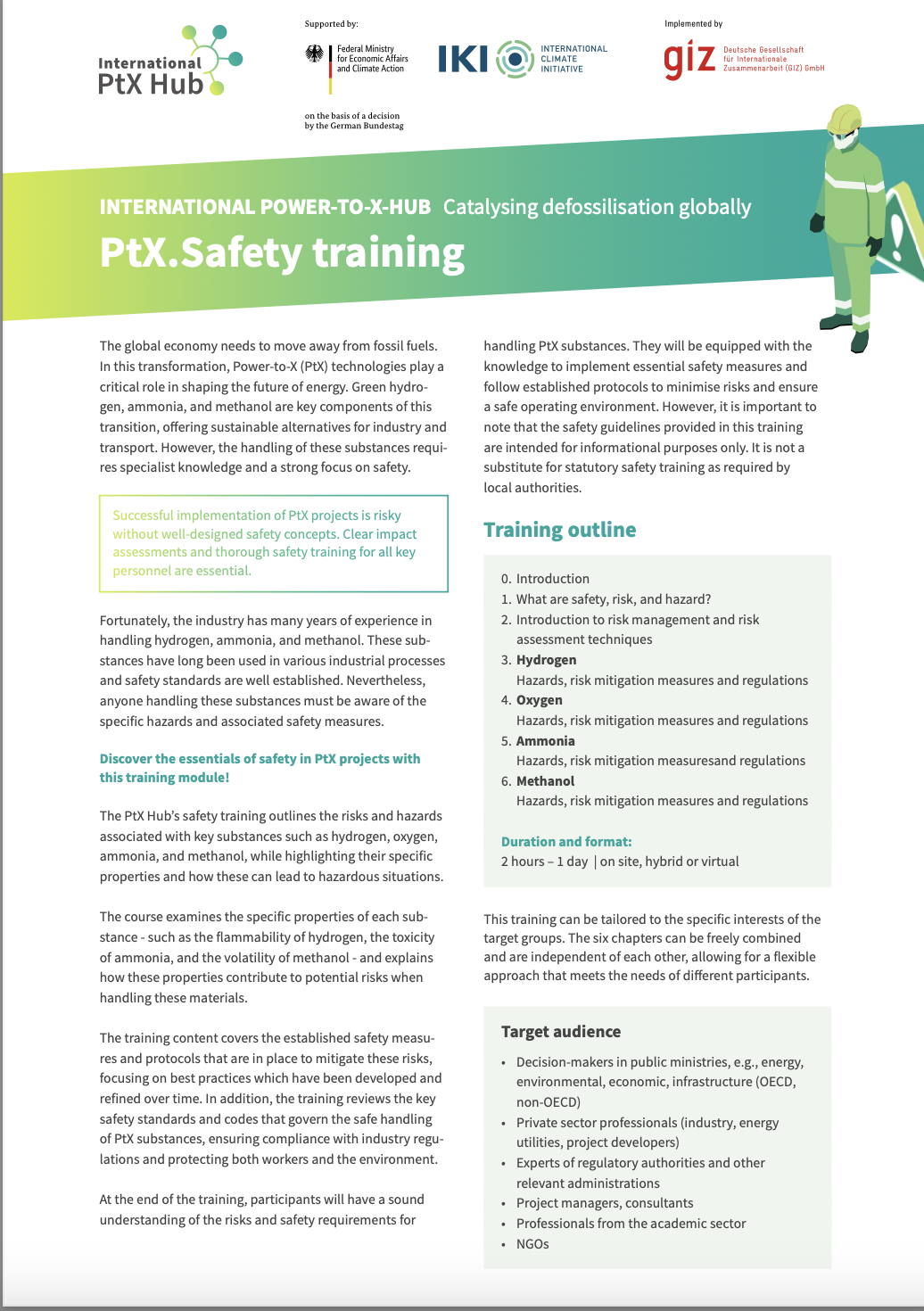 International PtX Hub

Supported by:

Federal Ministry for Economic Affairs and Climate Action

on the basis of a decision by the German Bundestag

IKI INTERNATIONAL CLIMATE INITIATIVE

Implemented by

giz Deutsche Gesellschaft für Internationale Zusammenarbeit (GIZ) GmbH

INTERNATIONAL POWER-TO-X-HUB Catalysing defossilisation globally

PtX.Safety training

The global economy needs to move away from fossil fuels. In this transformation, Power-to-X (PtX) technologies play a critical role in shaping the future of energy. Green hydrogen, ammonia, and methanol are key components of this transition, offering sustainable alternatives for industry and transport. However, the handling of these substances requires specialist knowledge and a strong focus on safety.

Successful implementation of PtX projects is risky without well-designed safety concepts. Clear impact assessments and thorough safety training for all key personnel are essential.

Fortunately, the industry has many years of experience in handling hydrogen, ammonia, and methanol. These substances have long been used in various industrial processes and safety standards are well established. Nevertheless, anyone handling these substances must be aware of the specific hazards and associated safety measures.

Discover the essentials of safety in PtX projects with this training module!

The PtX Hub's safety training outlines the risks and hazards associated with key substances such as hydrogen, oxygen, ammonia, and methanol, while highlighting their specific properties and how these can lead to hazardous situations.

The course examines the specific properties of each substance - such as the flammability of hydrogen, the toxicity of ammonia, and the volatility of methanol - and explains how these properties contribute to potential risks when handling these materials.

The training content covers the established safety measures and protocols that are in place to mitigate these risks, focusing on best practices which have been developed and refined over time. In addition, the training reviews the key safety standards and codes that govern the safe handling of PtX substances, ensuring compliance with industry regulations and protecting both workers and the environment.

At the end of the training, participants will have a sound understanding of the risks and safety requirements for handling PtX substances. They will be equipped with the knowledge to implement essential safety measures and follow established protocols to minimise risks and ensure a safe operating environment. However, it is important to note that the safety guidelines provided in this training are intended for informational purposes only. It is not a substitute for statutory safety training as required by local authorities.

Training outline

0. Introduction
1. What are safety, risk, and hazard?
2. Introduction to risk management and risk assessment techniques
3. Hydrogen
Hazards, risk mitigation measures and regulations
4. Oxygen
Hazards, risk mitigation measures and regulations
5. Ammonia
Hazards, risk mitigation measuresand regulations
6. Methanol
Hazards, risk mitigation measures and regulations

Duration and format:
2 hours – 1 day | on site, hybrid or virtual

This training can be tailored to the specific interests of the target groups. The six chapters can be freely combined and are independent of each other, allowing for a flexible approach that meets the needs of different participants.

Target audience

• Decision-makers in public ministries, e.g., energy, environmental, economic, infrastructure (OECD, non-OECD)
• Private sector professionals (industry, energy utilities, project developers)
• Experts of regulatory authorities and other relevant administrations
• Project managers, consultants
• Professionals from the academic sector
• NGOs